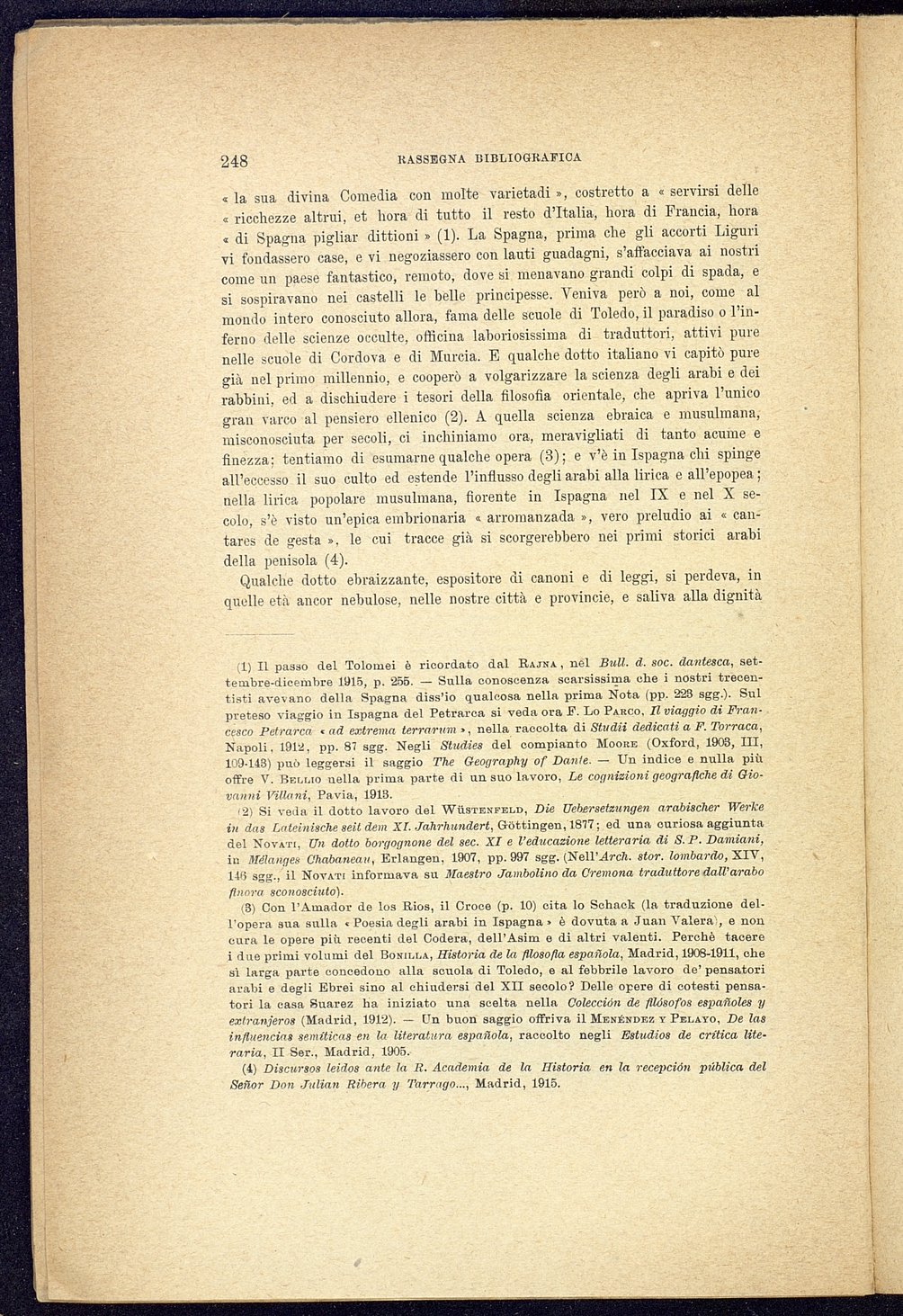 248 RASSEGNA BIBLIOGRAFICA

« la sua divina Comedia con molte varietadi », costretto a « servirsi delle « ricchezze altrui, et hora di tutto il resto d'Italia, hora di Francia, hora « di Spagna pigliar dittioni » (1). La Spagna, prima che gli accorti Liguri vi fondassero case, e vi negoziassero con lauti guadagni, s'affacciava ai nostri come un paese fantastico, remoto, dove si menavano grandi colpi di spada, e si sospiravano nei castelli le belle principesse. Veniva però a noi, come al mondo intero conosciuto allora, fama delle scuole di Toledo, il paradiso o l'inferno delle scienze occulte, officina laboriosissima di traduttori, attivi pure nelle scuole di Cordova e di Murcia. E qualche dotto italiano vi capitò pure già nel primo millennio, e cooperò a volgarizzare la scienza degli arabi e dei rabbini, ed a dischiudere i tesori della filosofia orientale, che apriva l'unico gran varco al pensiero ellenico (2). A quella scienza ebraica e musulmana, misconosciuta per secoli, ci inchiniamo ora, meravigliati di tanto acume e finezza; tentiamo di esumarne qualche opera (3); e v'è in Ispagna chi spinge all'eccesso il suo culto ed estende l'influsso degli arabi alla lirica e all'epopea; nella lirica popolare musulmana, fiorente in Ispagna nel IX e nel X secolo, s'è visto un'epica embrionaria « arromanzada », vero preludio ai « cantares de gesta », le cui tracce già si scorgerebbero nei primi storici arabi della penisola (4).

Qualche dotto ebraizzante, espositore di canoni e di leggi, si perdeva, in quelle età ancor nebulose, nelle nostre città e provincie, e saliva alla dignità

(1) Il passo del Tolomei è ricordato dal Rajna, nel Bull. d. soc. dantesca, settembre-dicembre 1915, p. 255. — Sulla conoscenza scarsissima che i nostri trecentisti avevano della Spagna diss'io qualcosa nella prima Nota (pp. 223 sgg.). Sul preteso viaggio in Ispagna del Petrarca si veda ora F. Lo Parco, Il viaggio di Francesco Petrarca « ad extrema terrarum », nella raccolta di Studii dedicati a F. Torraca, Napoli, 1912, pp. 87 sgg. Negli Studies del compianto Moore (Oxford, 1903, III, 109-143) può leggersi il saggio The Geography of Dante. — Un indice e nulla più offre V. Bellio nella prima parte di un suo lavoro, Le cognizioni geografiche di Giovanni Villani, Pavia, 1913.

(2) Si veda il dotto lavoro del Wüstenfeld, Die Uebersetzungen arabischer Werke in das Lateinische seit dem XI. Jahrhundert, Göttingen, 1877; ed una curiosa aggiunta del Novati, Un dotto borgognone del sec. XI e l'educazione letteraria di S. P. Damiani, in Mélanges Chabaneau, Erlangen, 1907, pp. 997 sgg. (Nell'Arch. stor. lombardo, XIV, 146 sgg., il Novati informava su Maestro Jambolino da Cremona traduttore dall'arabo finora sconosciuto).

(3) Con l'Amador de los Rios, il Croce (p. 10) cita lo Schack (la traduzione dell'opera sua sulla « Poesia degli arabi in Ispagna » è dovuta a Juan Valera), e non cura le opere più recenti del Codera, dell'Asim e di altri valenti. Perchè tacere i due primi volumi del Bonilla, Historia de la filosofia española, Madrid, 1908-1911, che sì larga parte concedono alla scuola di Toledo, e al febbrile lavoro de' pensatori arabi e degli Ebrei sino al chiudersi del XII secolo? Delle opere di cotesti pensatori la casa Suarez ha iniziato una scelta nella Colección de filósofos españoles y extranjeros (Madrid, 1912). — Un buon saggio offriva il Menéndez y Pelayo, De las influencias semíticas en la literatura española, raccolto negli Estudios de crítica literaria, II Ser., Madrid, 1905.

(4) Discursos leidos ante la R. Academia de la Historia en la recepción pública del Señor Don Julian Ribera y Tarrago..., Madrid, 1915.